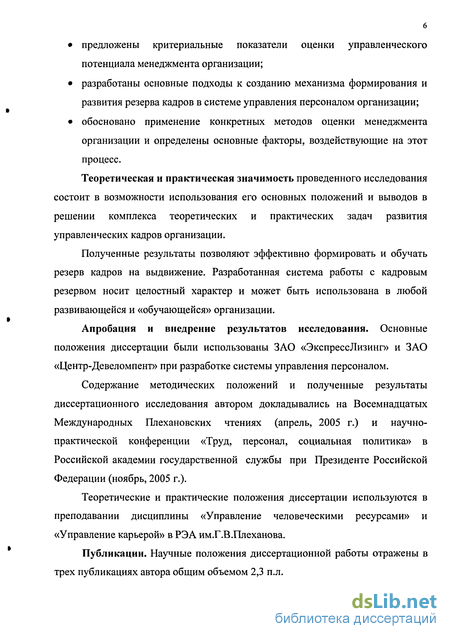 6

• предложены критериальные показатели оценки управленческого потенциала менеджмента организации;

• разработаны основные подходы к созданию механизма формирования и развития резерва кадров в системе управления персоналом организации;

• обосновано применение конкретных методов оценки менеджмента организации и определены основные факторы, воздействующие на этот процесс.

Теоретическая и практическая значимость проведенного исследования состоит в возможности использования его основных положений и выводов в решении комплекса теоретических и практических задач развития управленческих кадров организации.

Полученные результаты позволяют эффективно формировать и обучать резерв кадров на выдвижение. Разработанная система работы с кадровым резервом носит целостный характер и может быть использована в любой развивающейся и «обучающейся» организации.

Апробация и внедрение результатов исследования. Основные положения диссертации были использованы ЗАО «ЭкспрессЛизинг» и ЗАО «Центр-Девеломпент» при разработке системы управления персоналом.

Содержание методических положений и полученные результаты диссертационного исследования автором докладывались на Восемнадцатых Международных Плехановских чтениях (апрель, 2005 г.) и научно-практической конференции «Труд, персонал, социальная политика» в Российской академии государственной службы при Президенте Российской Федерации (ноябрь, 2005 г.).

Теоретические и практические положения диссертации используются в преподавании дисциплины «Управление человеческими ресурсами» и «Управление карьерой» в РЭА им.Г.В.Плеханова.

Публикации. Научные положения диссертационной работы отражены в трех публикациях автора общим объемом 2,3 п.л.

dsLib.net
библиотека диссертаций